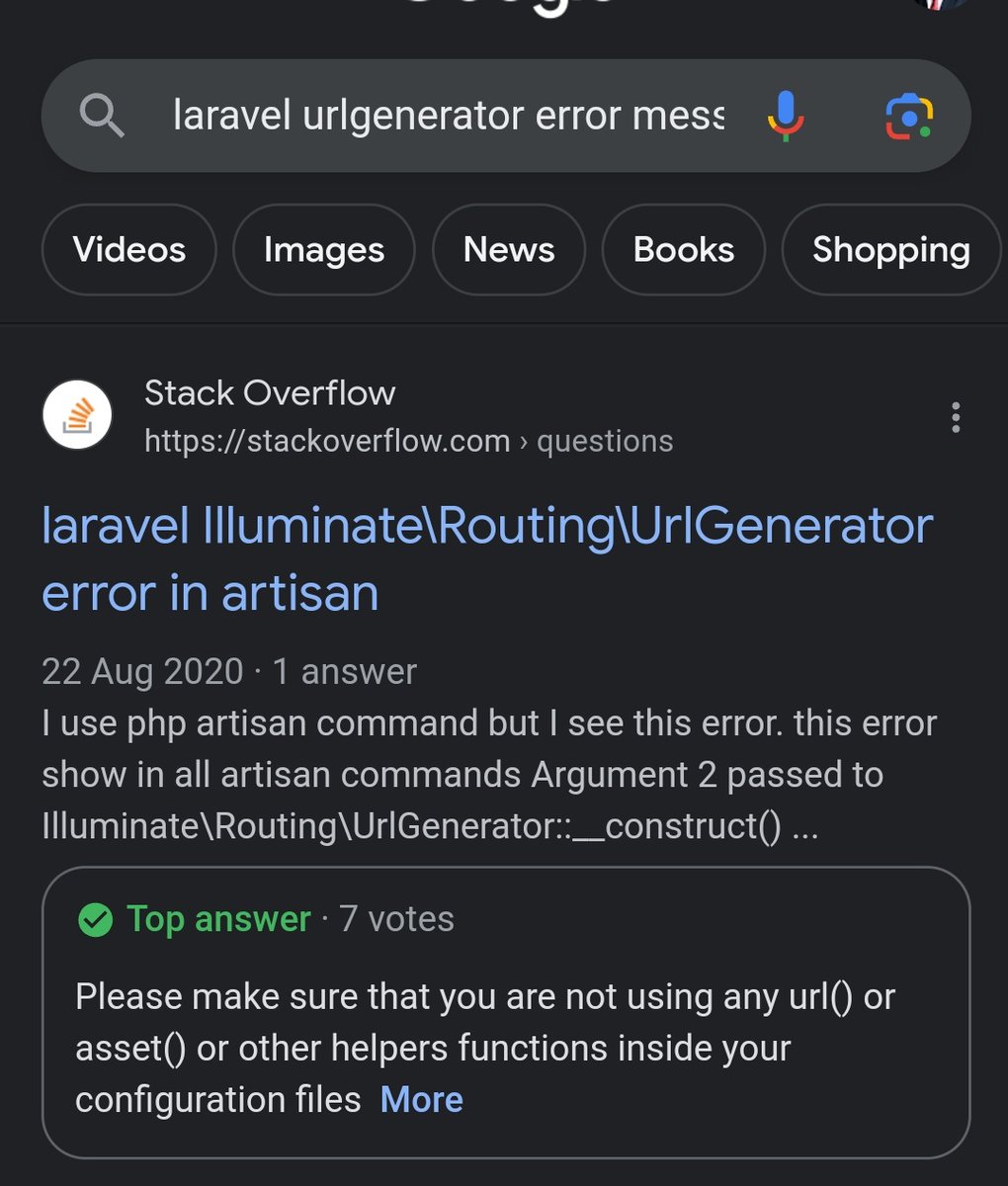 laravel urlgenerator error mess

Videos Images News Books Shopping

Stack Overflow
https://stackoverflow.com › questions

laravel Illuminate\Routing\UrlGenerator error in artisan

22 Aug 2020 · 1 answer
I use php artisan command but I see this error. this error show in all artisan commands Argument 2 passed to Illuminate\Routing\UrlGenerator::__construct() ...

Top answer · 7 votes

Please make sure that you are not using any url() or asset() or other helpers functions inside your configuration files More